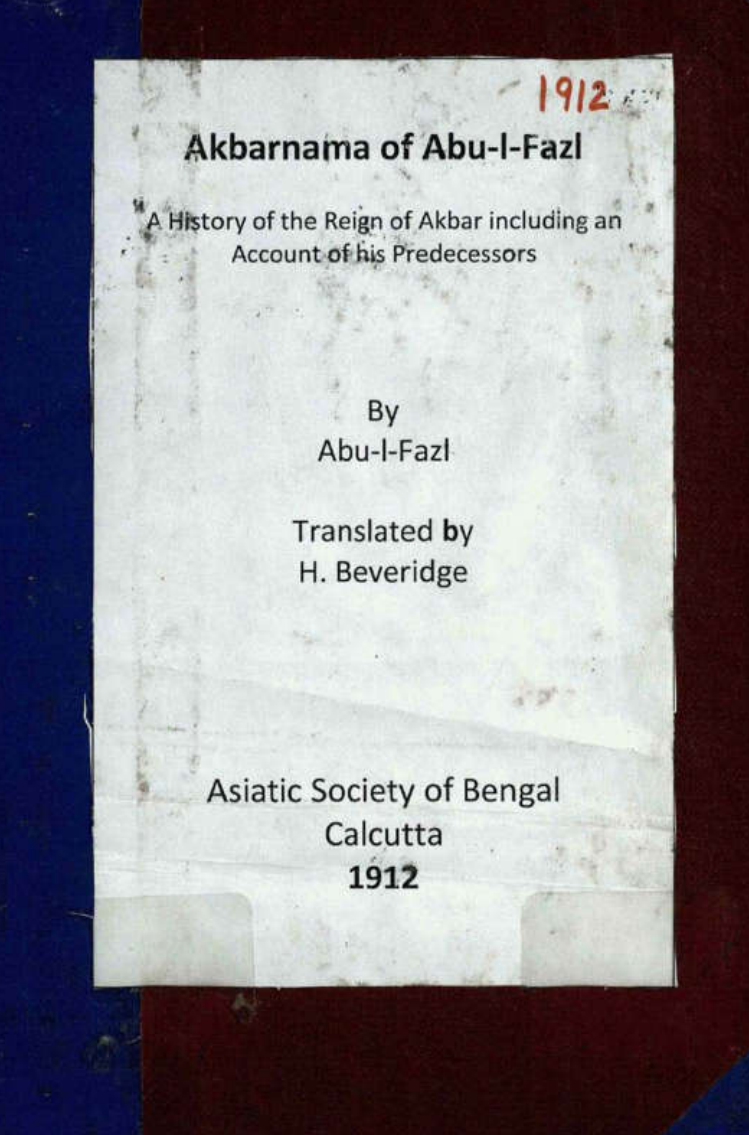 1912

Akbarnama of Abu-l-Fazl

A History of the Reign of Akbar including an Account of his Predecessors

By
Abu-l-Fazl

Translated by
H. Beveridge

Asiatic Society of Bengal
Calcutta
1912